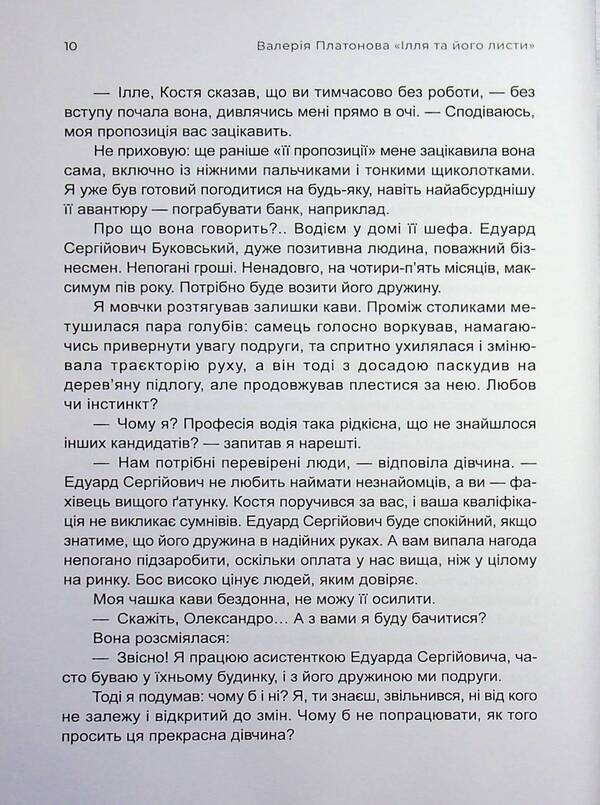 10 Валерія Платонова «Ілля та його листи»

— Ілле, Костя сказав, що ви тимчасово без роботи, — без вступу почала вона, дивлячись мені прямо в очі. — Сподіваюсь, моя пропозиція вас зацікавить.

Не приховую: ще раніше «її пропозиції» мене зацікавила вона сама, включно із ніжними пальчиками і тонкими щиколотками. Я уже був готовий погодитися на будь-яку, навіть найабсурднішу її авантюру — пограбувати банк, наприклад.

Про що вона говорить?.. Водієм у домі її шефа. Едуард Сергійович Буковський, дуже позитивна людина, поважний бізнесмен. Непогані гроші. Ненадовго, на чотири-п'ять місяців, максимум пів року. Потрібно буде возити його дружину.

Я мовчки розтягував залишки кави. Проміж столиками метушилася пара голубів: самець голосно воркував, намагаючись привернути увагу подруги, та спритно ухилялася і змінювала траєкторію руху, а він тоді з досадою паскудив на дерев'яну підлогу, але продовжував плестися за нею. Любов чи інстинкт?

— Чому я? Професія водія така рідкісна, що не знайшлося інших кандидатів? — запитав я нарешті.

— Нам потрібні перевірені люди, — відповіла дівчина. — Едуард Сергійович не любить наймати незнайомців, а ви — фахівець вищого ґатунку. Костя поручився за вас, і ваша кваліфікація не викликає сумнівів. Едуард Сергійович буде спокійний, якщо знатиме, що його дружина в надійних руках. А вам випала нагода непогано підзаробити, оскільки оплата у нас вища, ніж у цілому на ринку. Бос високо цінує людей, яким довіряє.

Моя чашка кави бездонна, не можу її осилити.

— Скажіть, Олександро… А з вами я буду бачитися?

Вона розсміялася:

— Звісно! Я працюю асистенткою Едуарда Сергійовича, часто буваю у їхньому будинку, і з його дружиною ми подруги.

Тоді я подумав: чому б і ні? Я, ти знаєш, звільнився, ні від кого не залежу і відкритий до змін. Чому б не попрацювати, як того просить ця прекрасна дівчина?